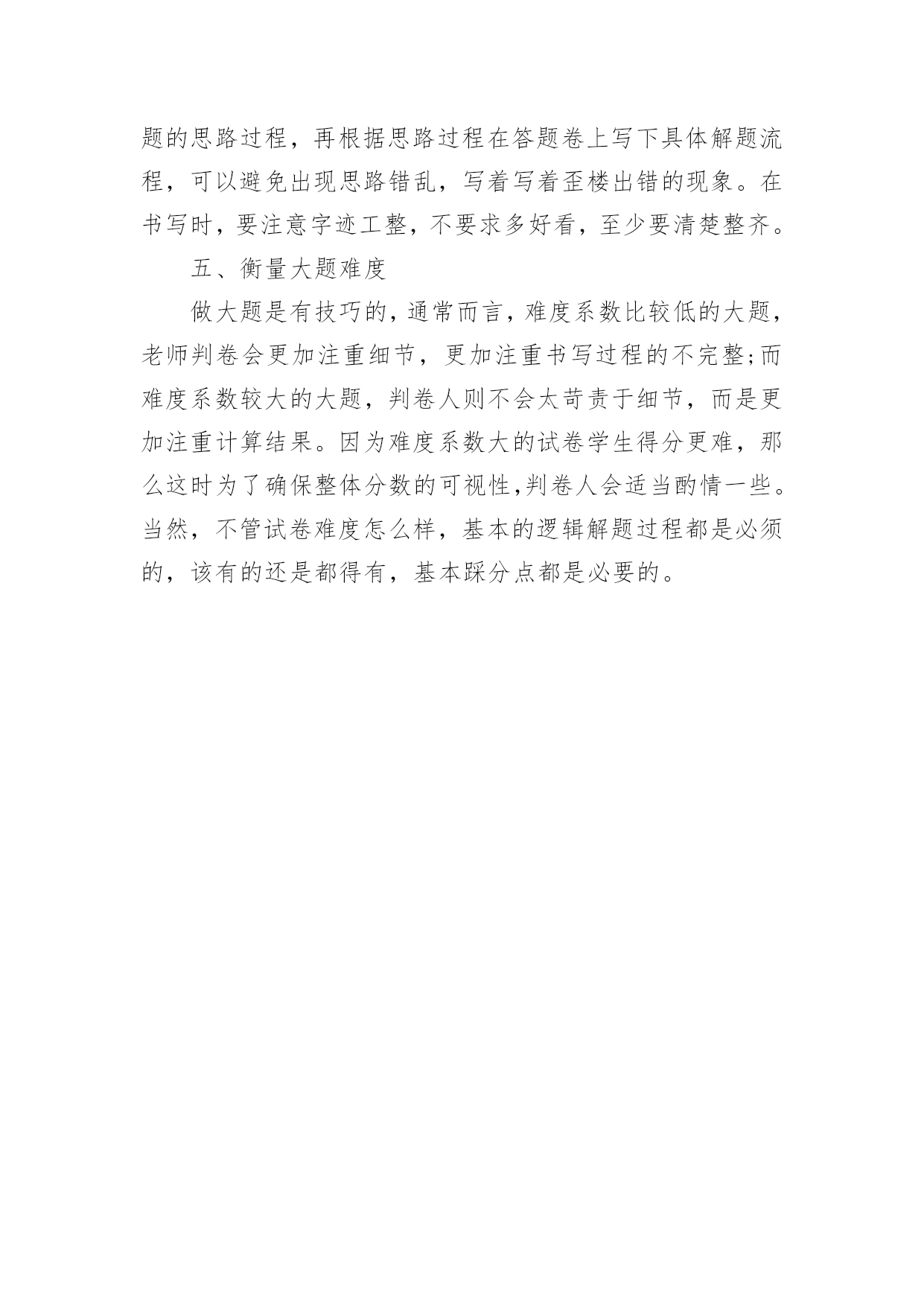 题的思路过程，再根据思路过程在答题卷上写下具体解题流程，可以避免出现思路错乱，写着写着歪楼出错的现象。在书写时，要注意字迹工整，不要求多好看，至少要清楚整齐。

五、衡量大题难度

做大题是有技巧的，通常而言，难度系数比较低的大题，老师判卷会更加注重细节，更加注重书写过程的不完整;而难度系数较大的大题，判卷人则不会太苛责于细节，而是更加注重计算结果。因为难度系数大的试卷学生得分更难，那么这时为了确保整体分数的可视性,判卷人会适当酌情一些。当然，不管试卷难度怎么样，基本的逻辑解题过程都是必须的，该有的还是都得有，基本踩分点都是必要的。